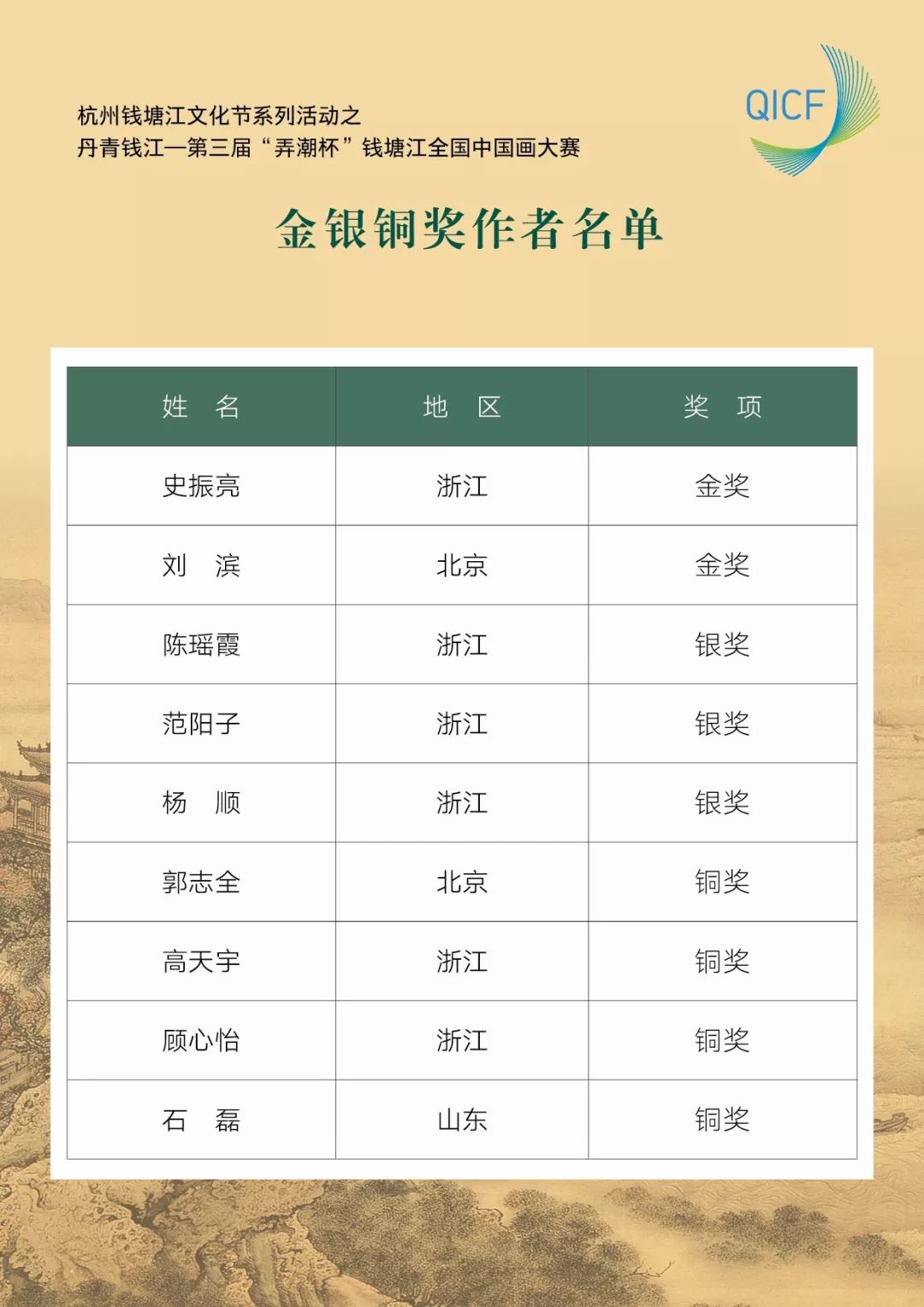 杭州钱塘江文化节系列活动之
丹青钱江—第三届“弄潮杯”钱塘江全国中国画大赛

QICF

金银铜奖作者名单

| 姓　名 | 地　区 | 奖　项 |
|---|---|---|
| 史振亮 | 浙江 | 金奖 |
| 刘　滨 | 北京 | 金奖 |
| 陈瑶霞 | 浙江 | 银奖 |
| 范阳子 | 浙江 | 银奖 |
| 杨　顺 | 浙江 | 银奖 |
| 郭志全 | 北京 | 铜奖 |
| 高天宇 | 浙江 | 铜奖 |
| 顾心怡 | 浙江 | 铜奖 |
| 石　磊 | 山东 | 铜奖 |